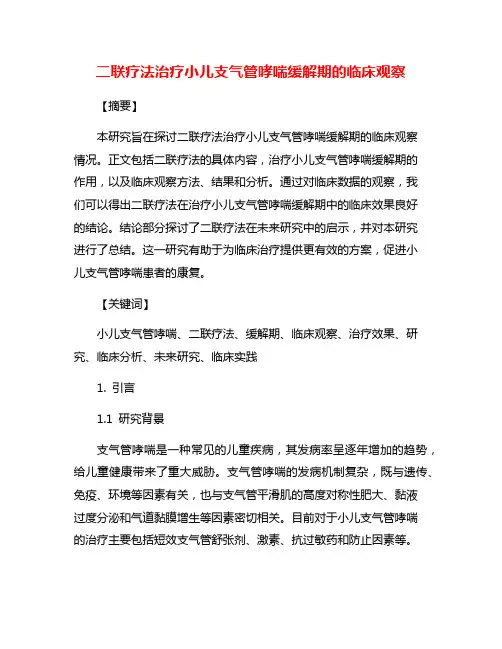 二联疗法治疗小儿支气管哮喘缓解期的临床观察

【摘要】

本研究旨在探讨二联疗法治疗小儿支气管哮喘缓解期的临床观察情况。正文包括二联疗法的具体内容，治疗小儿支气管哮喘缓解期的作用，以及临床观察方法、结果和分析。通过对临床数据的观察，我们可以得出二联疗法在治疗小儿支气管哮喘缓解期中的临床效果良好的结论。结论部分探讨了二联疗法在未来研究中的启示，并对本研究进行了总结。这一研究有助于为临床治疗提供更有效的方案，促进小儿支气管哮喘患者的康复。

【关键词】

小儿支气管哮喘、二联疗法、缓解期、临床观察、治疗效果、研究、临床分析、未来研究、临床实践

1. 引言

1.1 研究背景

支气管哮喘是一种常见的儿童疾病，其发病率呈逐年增加的趋势，给儿童健康带来了重大威胁。支气管哮喘的发病机制复杂，既与遗传、免疫、环境等因素有关，也与支气管平滑肌的高度对称性肥大、黏液过度分泌和气道黏膜增生等因素密切相关。目前对于小儿支气管哮喘的治疗主要包括短效支气管舒张剂、激素、抗过敏药和防止因素等。